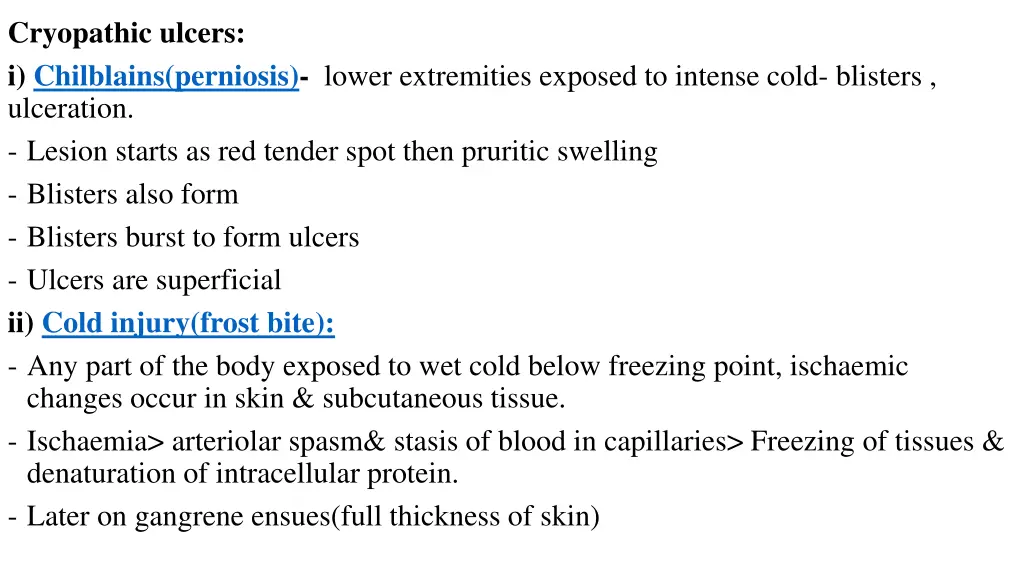 Cryopathic ulcers:
i) Chilblains(perniosis)- lower extremities exposed to intense cold- blisters , ulceration.
- Lesion starts as red tender spot then pruritic swelling
- Blisters also form
- Blisters burst to form ulcers
- Ulcers are superficial
ii) Cold injury(frost bite):
- Any part of the body exposed to wet cold below freezing point, ischaemic changes occur in skin & subcutaneous tissue.
- Ischaemia> arteriolar spasm& stasis of blood in capillaries> Freezing of tissues & denaturation of intracellular protein.
- Later on gangrene ensues(full thickness of skin)